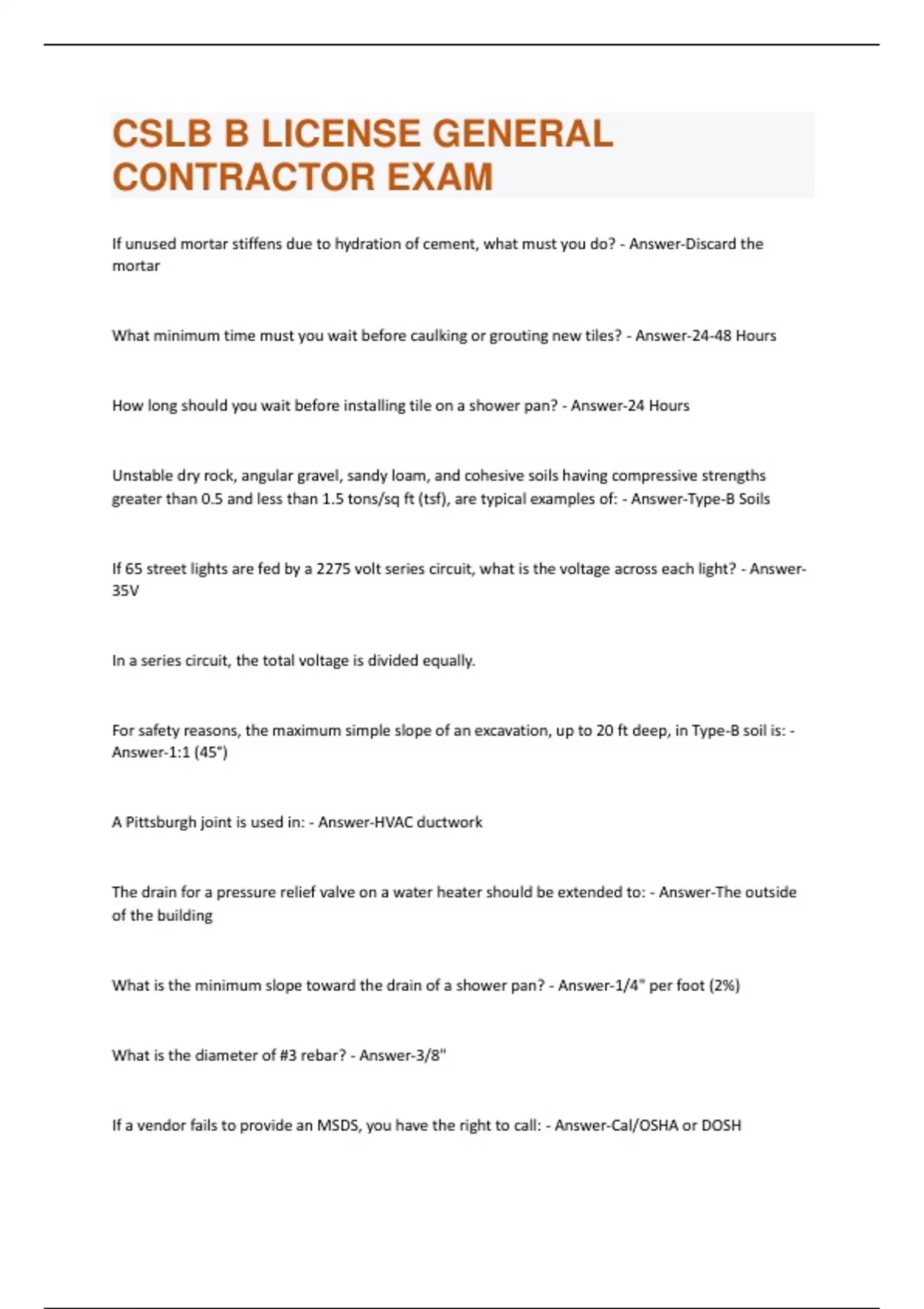 CSLB B LICENSE GENERAL CONTRACTOR EXAM

If unused mortar stiffens due to hydration of cement, what must you do? - Answer-Discard the mortar

What minimum time must you wait before caulking or grouting new tiles? - Answer-24-48 Hours

How long should you wait before installing tile on a shower pan? - Answer-24 Hours

Unstable dry rock, angular gravel, sandy loam, and cohesive soils having compressive strengths greater than 0.5 and less than 1.5 tons/sq ft (tsf), are typical examples of: - Answer-Type-B Soils

If 65 street lights are fed by a 2275 volt series circuit, what is the voltage across each light? - Answer-35V

In a series circuit, the total voltage is divided equally.

For safety reasons, the maximum simple slope of an excavation, up to 20 ft deep, in Type-B soil is: - Answer-1:1 (45°)

A Pittsburgh joint is used in: - Answer-HVAC ductwork

The drain for a pressure relief valve on a water heater should be extended to: - Answer-The outside of the building

What is the minimum slope toward the drain of a shower pan? - Answer-1/4" per foot (2%)

What is the diameter of #3 rebar? - Answer-3/8"

If a vendor fails to provide an MSDS, you have the right to call: - Answer-Cal/OSHA or DOSH